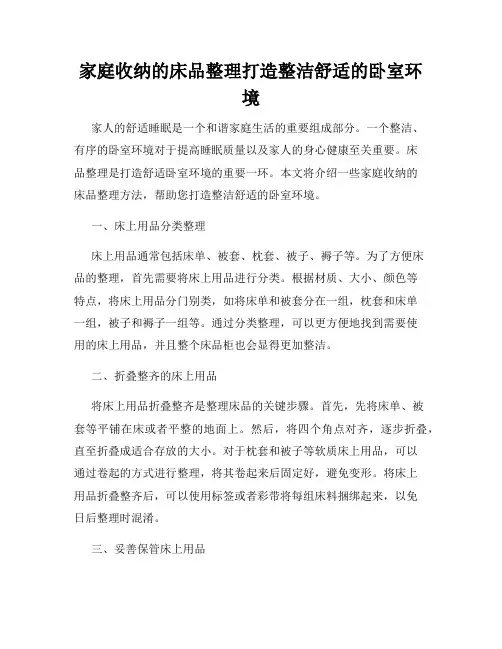 家庭收纳的床品整理打造整洁舒适的卧室环境

家人的舒适睡眠是一个和谐家庭生活的重要组成部分。一个整洁、有序的卧室环境对于提高睡眠质量以及家人的身心健康至关重要。床品整理是打造舒适卧室环境的重要一环。本文将介绍一些家庭收纳的床品整理方法，帮助您打造整洁舒适的卧室环境。

一、床上用品分类整理

床上用品通常包括床单、被套、枕套、被子、褥子等。为了方便床品的整理，首先需要将床上用品进行分类。根据材质、大小、颜色等特点，将床上用品分门别类，如将床单和被套分在一组，枕套和床单一组，被子和褥子一组等。通过分类整理，可以更方便地找到需要使用的床上用品，并且整个床品柜也会显得更加整洁。

二、折叠整齐的床上用品

将床上用品折叠整齐是整理床品的关键步骤。首先，先将床单、被套等平铺在床或者平整的地面上。然后，将四个角点对齐，逐步折叠，直至折叠成适合存放的大小。对于枕套和被子等软质床上用品，可以通过卷起的方式进行整理，将其卷起来后固定好，避免变形。将床上用品折叠整齐后，可以使用标签或者彩带将每组床料捆绑起来，以免日后整理时混淆。

三、妥善保管床上用品